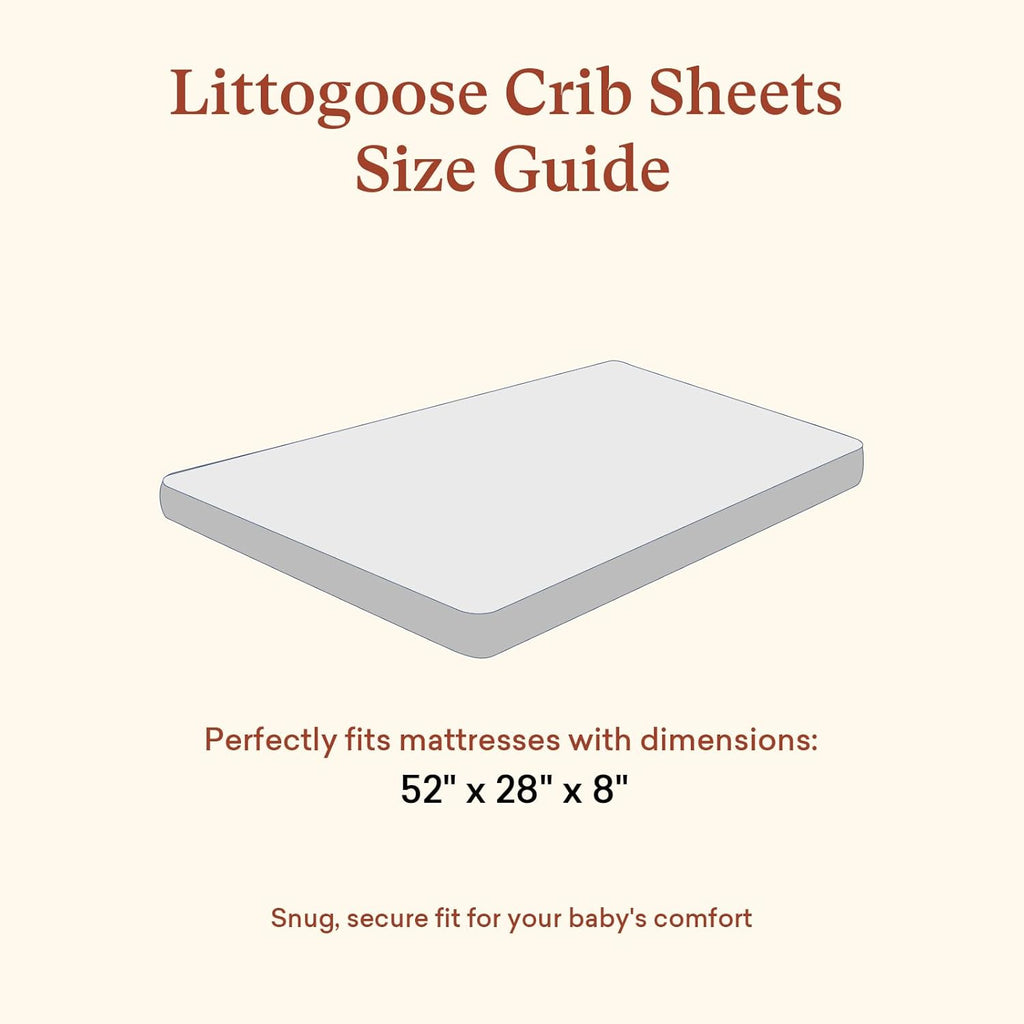 Littogoose Crib Sheets
Size Guide

Perfectly fits mattresses with dimensions:
52" x 28" x 8"

Snug, secure fit for your baby's comfort